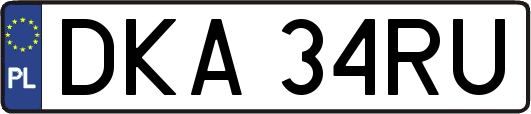 PL
DKA 34RU